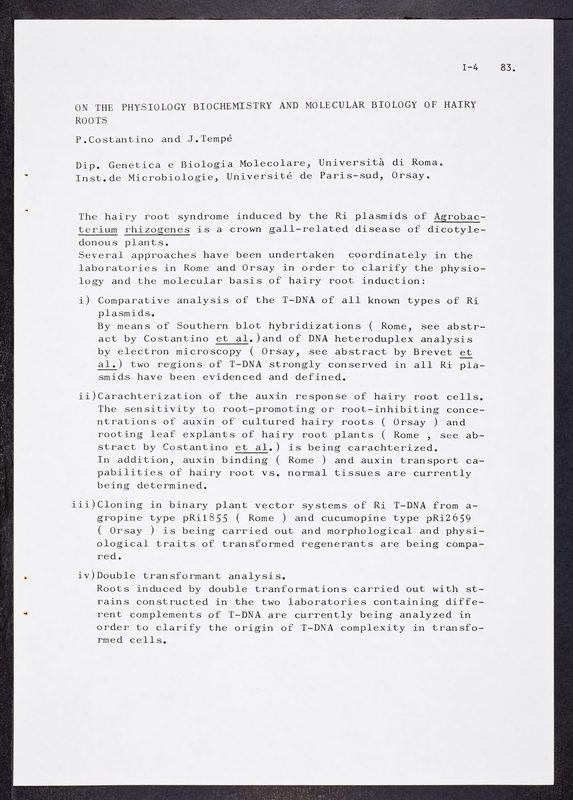 I-4 83.

ON THE PHYSIOLOGY BIOCHEMISTRY AND MOLECULAR BIOLOGY OF HAIRY ROOTS

P.Costantino and J.Tempé

Dip. Genetica e Biologia Molecolare, Università di Roma.
Inst.de Microbiologie, Université de Paris-sud, Orsay.

The hairy root syndrome induced by the Ri plasmids of Agrobacterium rhizogenes is a crown gall-related disease of dicotyledonous plants.
Several approaches have been undertaken coordinately in the laboratories in Rome and Orsay in order to clarify the physiology and the molecular basis of hairy root induction:

i) Comparative analysis of the T-DNA of all known types of Ri plasmids.
By means of Southern blot hybridizations ( Rome, see abstract by Costantino et al.)and of DNA heteroduplex analysis by electron microscopy ( Orsay, see abstract by Brevet et al.) two regions of T-DNA strongly conserved in all Ri plasmids have been evidenced and defined.

ii)Carachterization of the auxin response of hairy root cells. The sensitivity to root-promoting or root-inhibiting concentrations of auxin of cultured hairy roots ( Orsay ) and rooting leaf explants of hairy root plants ( Rome , see abstract by Costantino et al.) is being carachterized.
In addition, auxin binding ( Rome ) and auxin transport capabilities of hairy root vs. normal tissues are currently being determined.

iii)Cloning in binary plant vector systems of Ri T-DNA from agropine type pRi1855 ( Rome ) and cucumopine type pRi2659 ( Orsay ) is being carried out and morphological and physiological traits of transformed regenerants are being compared.

iv)Double transformant analysis.
Roots induced by double tranformations carried out with strains constructed in the two laboratories containing different complements of T-DNA are currently being analyzed in order to clarify the origin of T-DNA complexity in transformed cells.